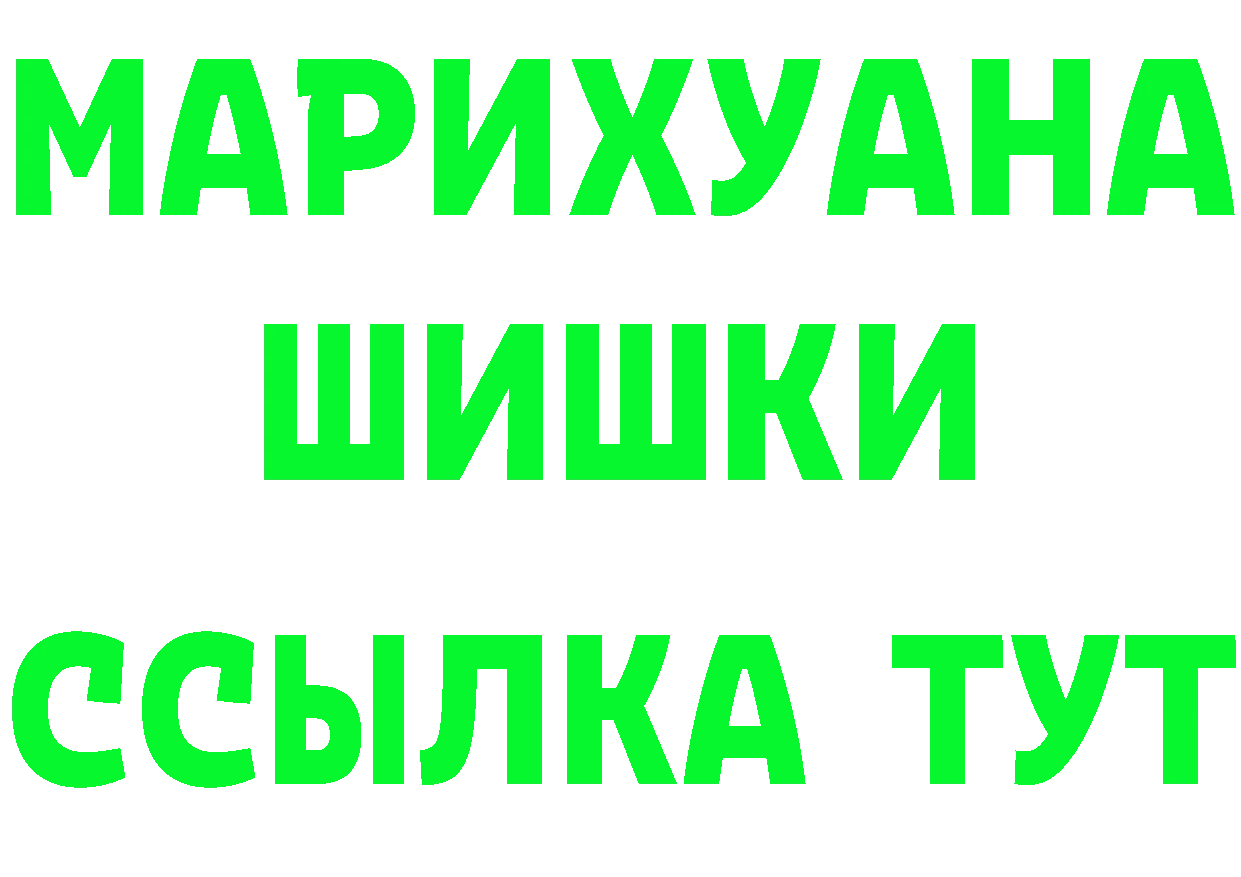 МАРИХУАНА
ШИШКИ
ССЫЛКА ТУТ